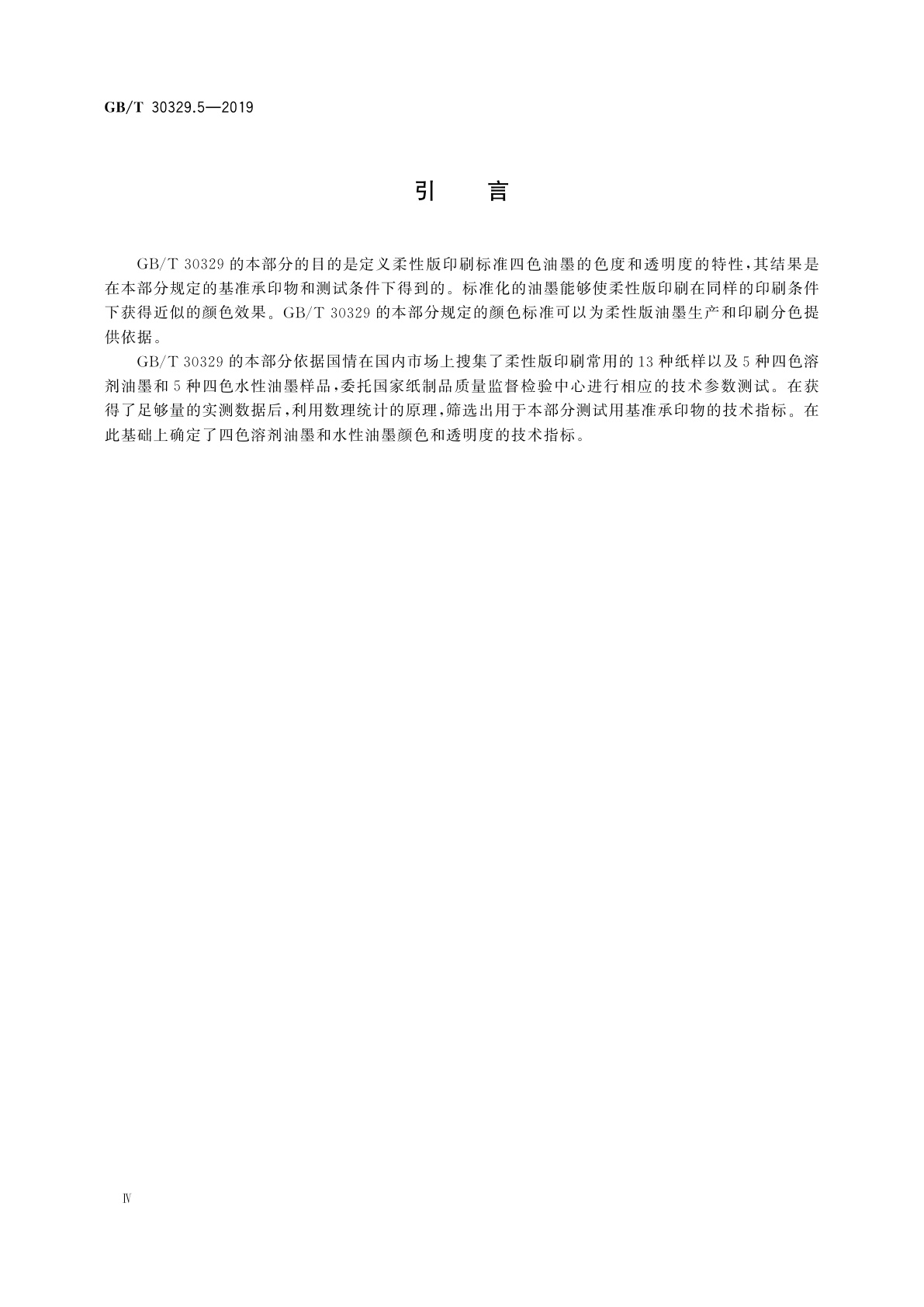 GB/T 30329.5—2019

引　言

GB/T 30329 的本部分的目的是定义柔性版印刷标准四色油墨的色度和透明度的特性，其结果是在本部分规定的基准承印物和测试条件下得到的。标准化的油墨能够使柔性版印刷在同样的印刷条件下获得近似的颜色效果。GB/T 30329 的本部分规定的颜色标准可以为柔性版油墨生产和印刷分色提供依据。

GB/T 30329 的本部分依据国情在国内市场上搜集了柔性版印刷常用的 13 种纸样以及 5 种四色溶剂油墨和 5 种四色水性油墨样品，委托国家纸制品质量监督检验中心进行相应的技术参数测试。在获得了足够量的实测数据后，利用数理统计的原理，筛选出用于本部分测试用基准承印物的技术指标。在此基础上确定了四色溶剂油墨和水性油墨颜色和透明度的技术指标。

Ⅳ